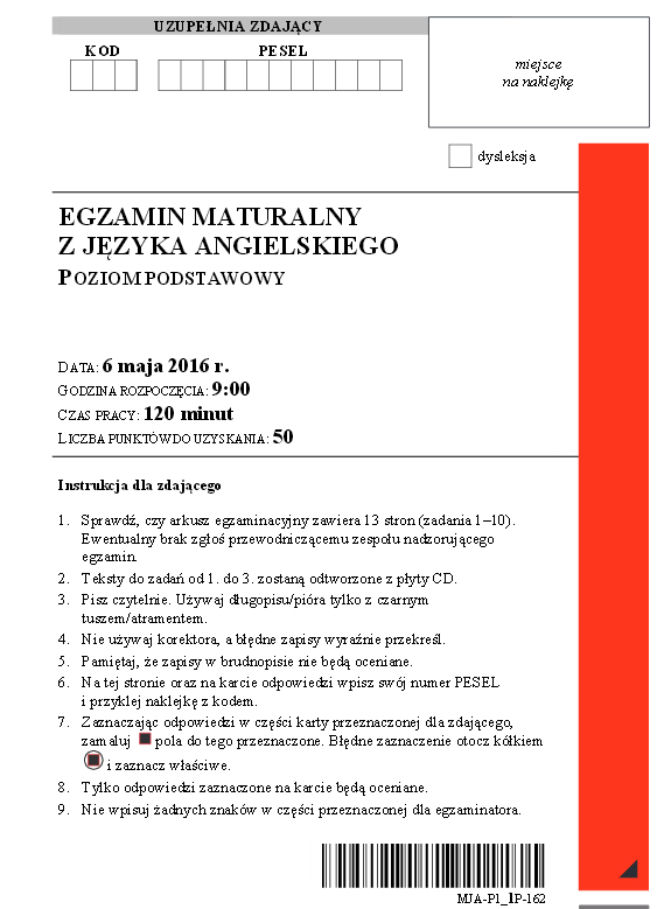 UZUPEŁNIA ZDAJĄCY

KOD

PESEL

miejsce na naklejkę

dysleksja

EGZAMIN MATURALNY Z JĘZYKA ANGIELSKIEGO

POZIOM PODSTAWOWY

DATA: 6 maja 2016 r.
GODZINA ROZPOCZĘCIA: 9:00
CZAS PRACY: 120 minut
LICZBA PUNKTÓW DO UZYSKANIA: 50

Instrukcja dla zdającego

1. Sprawdź, czy arkusz egzaminacyjny zawiera 13 stron (zadania 1–10). Ewentualny brak zgłoś przewodniczącemu zespołu nadzorującego egzamin.
2. Teksty do zadań od 1. do 3. zostaną odtworzone z płyty CD.
3. Pisz czytelnie. Używaj długopisu/pióra tylko z czarnym tuszem/atramentem.
4. Nie używaj korektora, a błędne zapisy wyraźnie przekreśl.
5. Pamiętaj, że zapisy w brudnopisie nie będą oceniane.
6. Na tej stronie oraz na karcie odpowiedzi wpisz swój numer PESEL i przyklej naklejkę z kodem.
7. Zaznaczając odpowiedzi w części karty przeznaczonej dla zdającego, zamaluj pola do tego przeznaczone. Błędne zaznaczenie otocz kółkiem i zaznacz właściwe.
8. Tylko odpowiedzi zaznaczone na karcie będą oceniane.
9. Nie wpisuj żadnych znaków w części przeznaczonej dla egzaminatora.

MJA-P1_1P-162